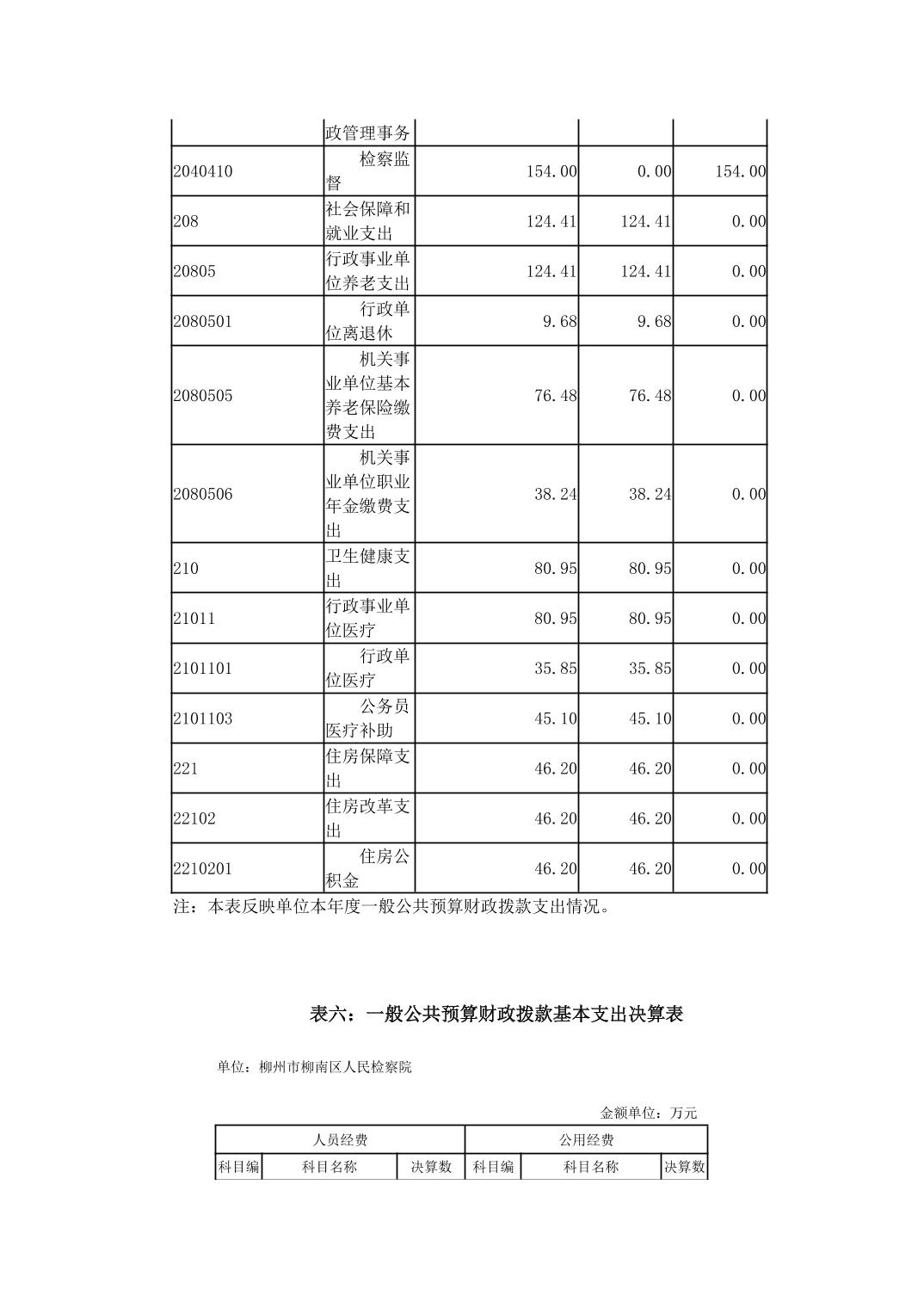 | | 政管理事务 | | | |
|---|---|---|---|---|
| 2040410 | 检察监督 | 154.00 | 0.00 | 154.00 |
| 208 | 社会保障和就业支出 | 124.41 | 124.41 | 0.00 |
| 20805 | 行政事业单位养老支出 | 124.41 | 124.41 | 0.00 |
| 2080501 | 行政单位离退休 | 9.68 | 9.68 | 0.00 |
| 2080505 | 机关事业单位基本养老保险缴费支出 | 76.48 | 76.48 | 0.00 |
| 2080506 | 机关事业单位职业年金缴费支出 | 38.24 | 38.24 | 0.00 |
| 210 | 卫生健康支出 | 80.95 | 80.95 | 0.00 |
| 21011 | 行政事业单位医疗 | 80.95 | 80.95 | 0.00 |
| 2101101 | 行政单位医疗 | 35.85 | 35.85 | 0.00 |
| 2101103 | 公务员医疗补助 | 45.10 | 45.10 | 0.00 |
| 221 | 住房保障支出 | 46.20 | 46.20 | 0.00 |
| 22102 | 住房改革支出 | 46.20 | 46.20 | 0.00 |
| 2210201 | 住房公积金 | 46.20 | 46.20 | 0.00 |

注：本表反映单位本年度一般公共预算财政拨款支出情况。

表六：一般公共预算财政拨款基本支出决算表

单位：柳州市柳南区人民检察院

金额单位：万元

| 人员经费 | | | 公用经费 | | |
|---|---|---|---|---|---|
| 科目编 | 科目名称 | 决算数 | 科目编 | 科目名称 | 决算数 |